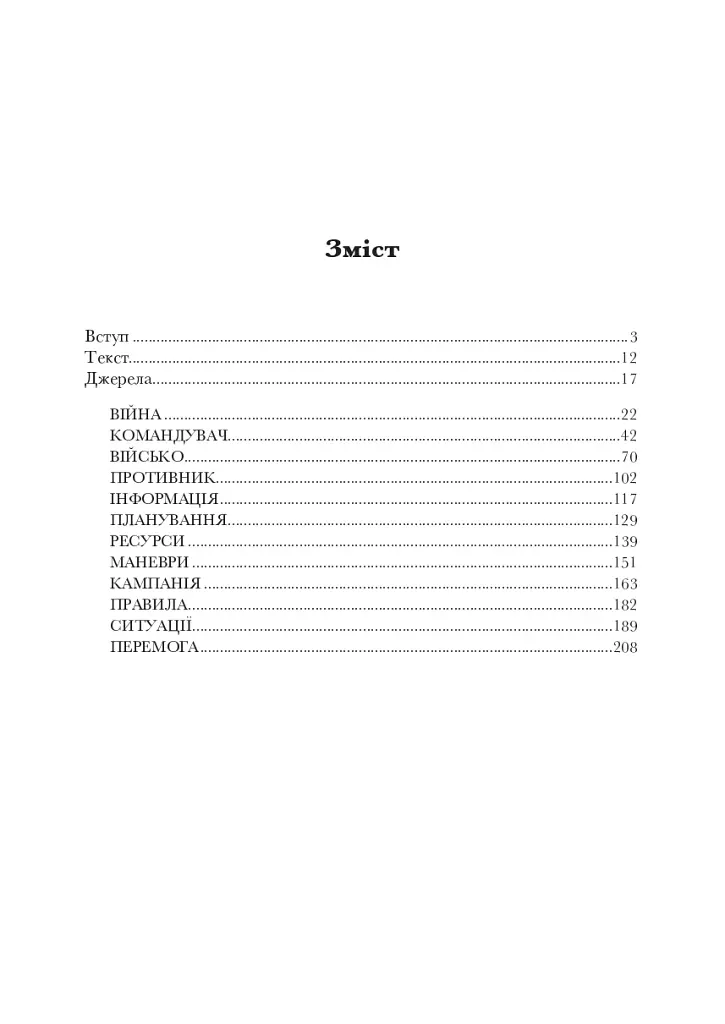 Зміст

Вступ 3
Текст 12
Джерела 17

ВІЙНА 22
КОМАНДУВАЧ 42
ВІЙСЬКО 70
ПРОТИВНИК 102
ІНФОРМАЦІЯ 117
ПЛАНУВАННЯ 129
РЕСУРСИ 139
МАНЕВРИ 151
КАМПАНІЯ 163
ПРАВИЛА 182
СИТУАЦІЇ 189
ПЕРЕМОГА 208